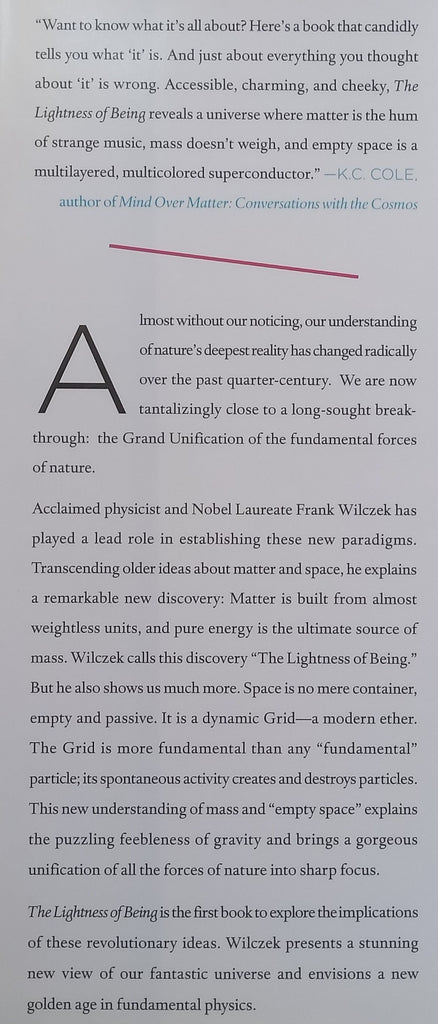 "Want to know what it's all about? Here's a book that candidly tells you what 'it' is. And just about everything you thought about 'it' is wrong. Accessible, charming, and cheeky, The Lightness of Being reveals a universe where matter is the hum of strange music, mass doesn't weigh, and empty space is a multilayered, multicolored superconductor." —K.C. COLE, author of Mind Over Matter: Conversations with the Cosmos

Almost without our noticing, our understanding of nature's deepest reality has changed radically over the past quarter-century. We are now tantalizingly close to a long-sought breakthrough: the Grand Unification of the fundamental forces of nature.

Acclaimed physicist and Nobel Laureate Frank Wilczek has played a lead role in establishing these new paradigms. Transcending older ideas about matter and space, he explains a remarkable new discovery: Matter is built from almost weightless units, and pure energy is the ultimate source of mass. Wilczek calls this discovery "The Lightness of Being." But he also shows us much more. Space is no mere container, empty and passive. It is a dynamic Grid—a modern ether. The Grid is more fundamental than any "fundamental" particle; its spontaneous activity creates and destroys particles. This new understanding of mass and "empty space" explains the puzzling feebleness of gravity and brings a gorgeous unification of all the forces of nature into sharp focus.

The Lightness of Being is the first book to explore the implications of these revolutionary ideas. Wilczek presents a stunning new view of our fantastic universe and envisions a new golden age in fundamental physics.